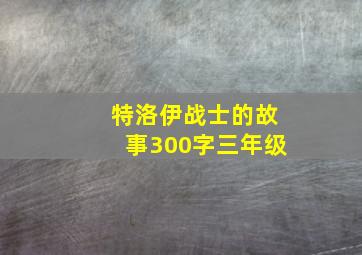 特洛伊战士的故事300字三年级